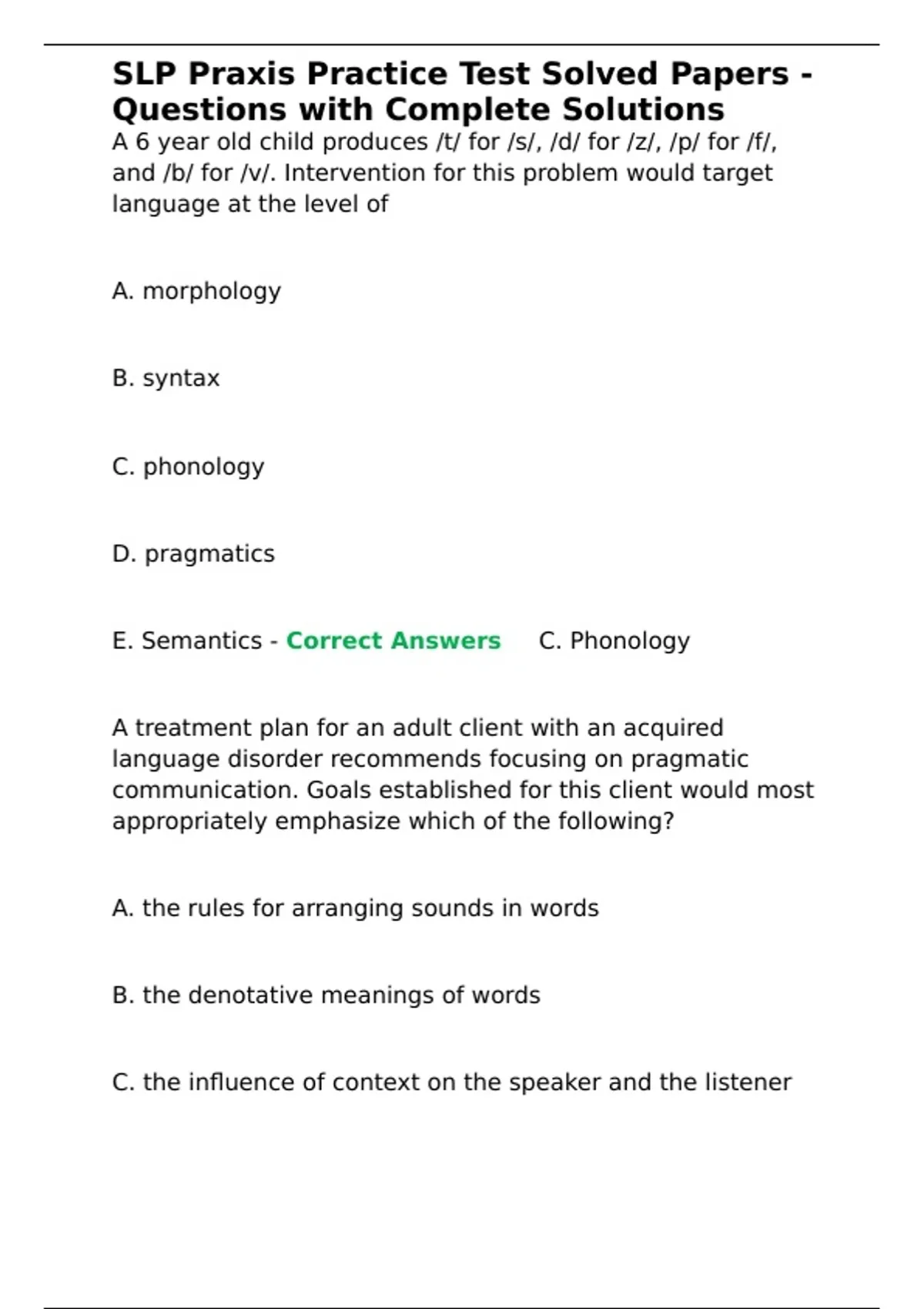 SLP Praxis Practice Test Solved Papers - Questions with Complete Solutions

A 6 year old child produces /t/ for /s/, /d/ for /z/, /p/ for /f/, and /b/ for /v/. Intervention for this problem would target language at the level of

A. morphology

B. syntax

C. phonology

D. pragmatics

E. Semantics - Correct Answers C. Phonology

A treatment plan for an adult client with an acquired language disorder recommends focusing on pragmatic communication. Goals established for this client would most appropriately emphasize which of the following?

A. the rules for arranging sounds in words

B. the denotative meanings of words

C. the influence of context on the speaker and the listener